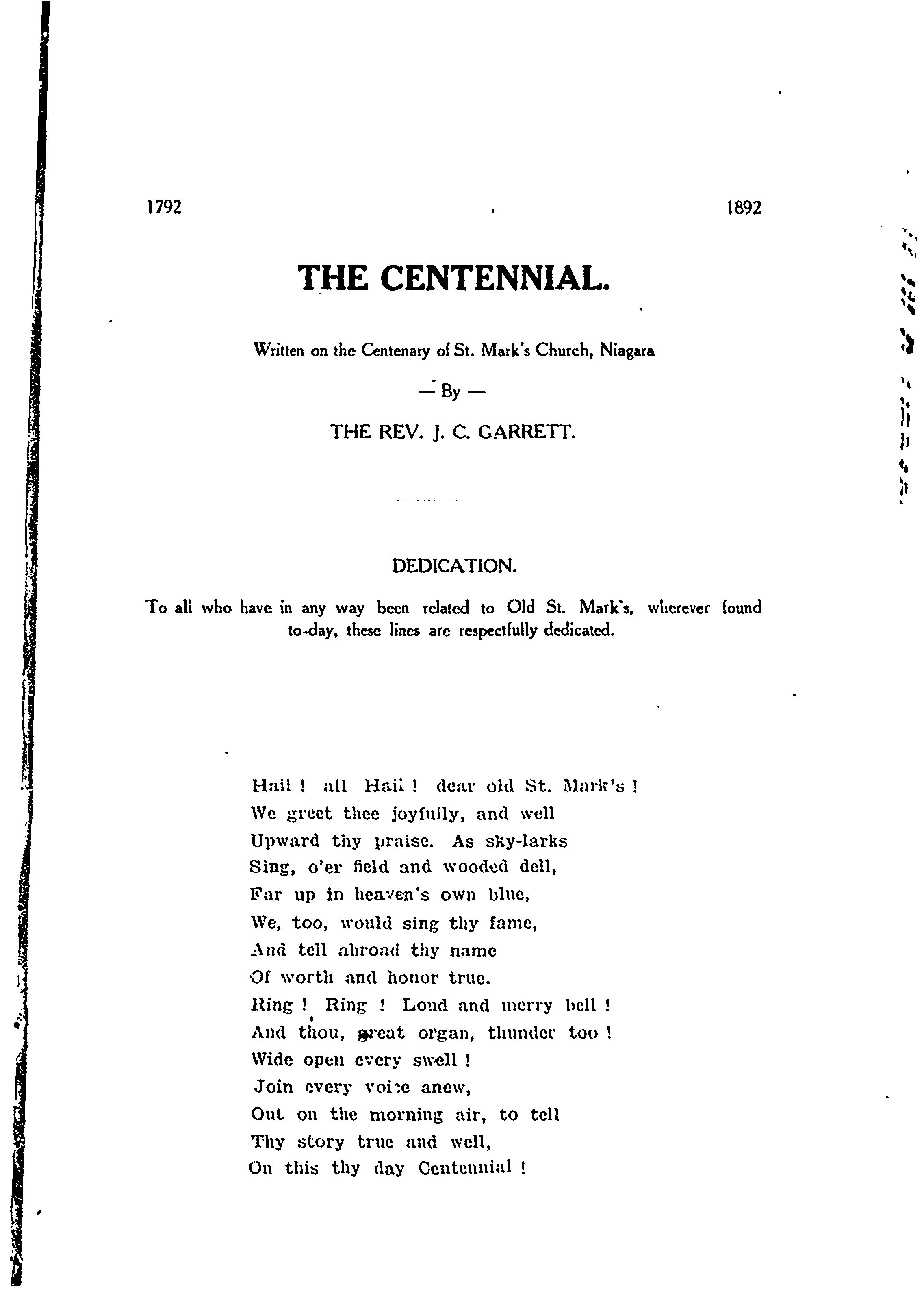 1792 1892

THE CENTENNIAL.

Written on the Centenary of St. Mark's Church, Niagara

— By —

THE REV. J. C. GARRETT.

DEDICATION.

To all who have in any way been related to Old St. Mark's, wherever found to-day, these lines are respectfully dedicated.

Hail ! all Hail ! dear old St. Mark's !
We greet thee joyfully, and well
Upward thy praise. As sky-larks
Sing, o'er field and wooded dell,
Far up in heaven's own blue,
We, too, would sing thy fame,
And tell abroad thy name
Of worth and honor true.
Ring ! Ring ! Loud and merry bell !
And thou, great organ, thunder too !
Wide open every swell !
Join every voice anew,
Out on the morning air, to tell
Thy story true and well,
On this thy day Centennial !